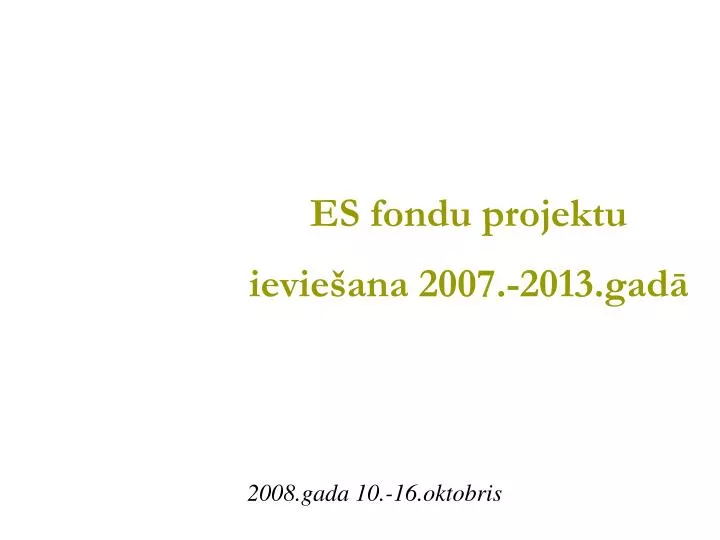 ES fondu projektu
ieviešana 2007.-2013.gadā

2008.gada 10.-16.oktobris